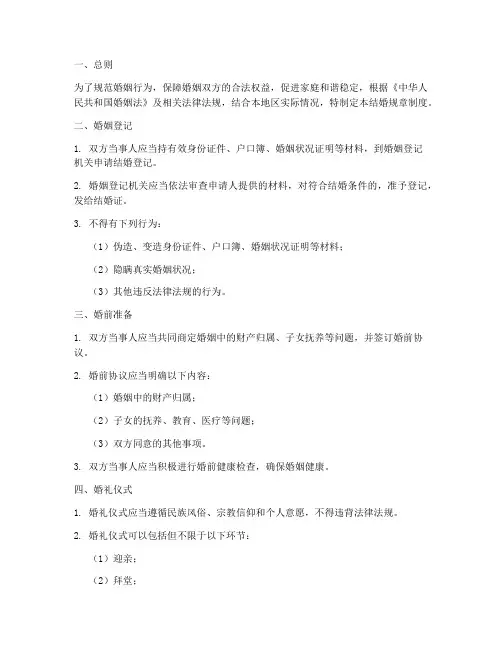 一、总则

为了规范婚姻行为，保障婚姻双方的合法权益，促进家庭和谐稳定，根据《中华人民共和国婚姻法》及相关法律法规，结合本地区实际情况，特制定本结婚规章制度。

二、婚姻登记

1. 双方当事人应当持有效身份证件、户口簿、婚姻状况证明等材料，到婚姻登记机关申请结婚登记。

2. 婚姻登记机关应当依法审查申请人提供的材料，对符合结婚条件的，准予登记，发给结婚证。

3. 不得有下列行为：

（1）伪造、变造身份证件、户口簿、婚姻状况证明等材料；

（2）隐瞒真实婚姻状况；

（3）其他违反法律法规的行为。

三、婚前准备

1. 双方当事人应当共同商定婚姻中的财产归属、子女抚养等问题，并签订婚前协议。

2. 婚前协议应当明确以下内容：

（1）婚姻中的财产归属；

（2）子女的抚养、教育、医疗等问题；

（3）双方同意的其他事项。

3. 双方当事人应当积极进行婚前健康检查，确保婚姻健康。

四、婚礼仪式

1. 婚礼仪式应当遵循民族风俗、宗教信仰和个人意愿，不得违背法律法规。

2. 婚礼仪式可以包括但不限于以下环节：

（1）迎亲；

（2）拜堂；